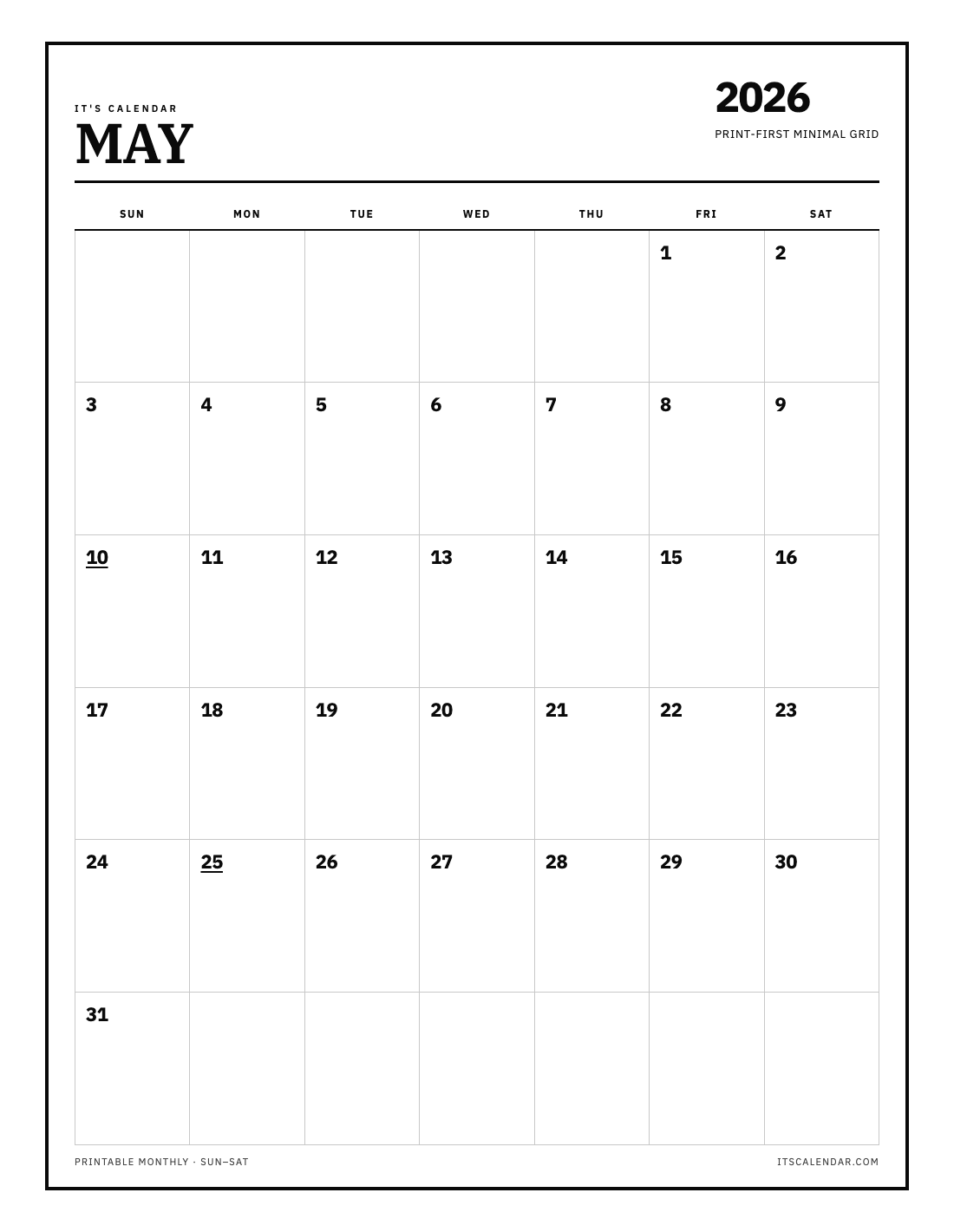 IT'S CALENDAR
MAY

2026
PRINT-FIRST MINIMAL GRID

| SUN | MON | TUE | WED | THU | FRI | SAT |
|---|---|---|---|---|---|---|
| | | | | | 1 | 2 |
| 3 | 4 | 5 | 6 | 7 | 8 | 9 |
| 10 | 11 | 12 | 13 | 14 | 15 | 16 |
| 17 | 18 | 19 | 20 | 21 | 22 | 23 |
| 24 | 25 | 26 | 27 | 28 | 29 | 30 |
| 31 | | | | | | |

PRINTABLE MONTHLY · SUN–SAT

ITSCALENDAR.COM